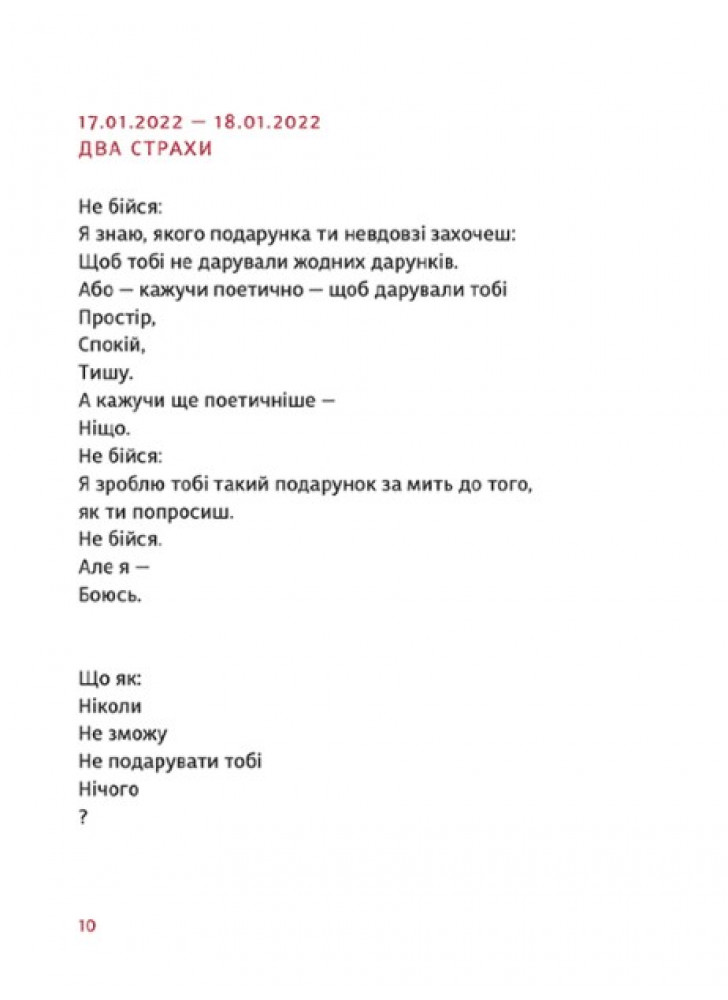 17.01.2022 — 18.01.2022
ДВА СТРАХИ

Не бійся:
Я знаю, якого подарунка ти невдовзі захочеш:
Щоб тобі не дарували жодних дарунків.
Або — кажучи поетично — щоб дарували тобі
Простір,
Спокій,
Тишу.
А кажучи ще поетичніше —
Ніщо.
Не бійся:
Я зроблю тобі такий подарунок за мить до того, як ти попросиш.
Не бійся.
Але я —
Боюсь.

Що як:
Ніколи
Не зможу
Не подарувати тобі
Нічого
?

10